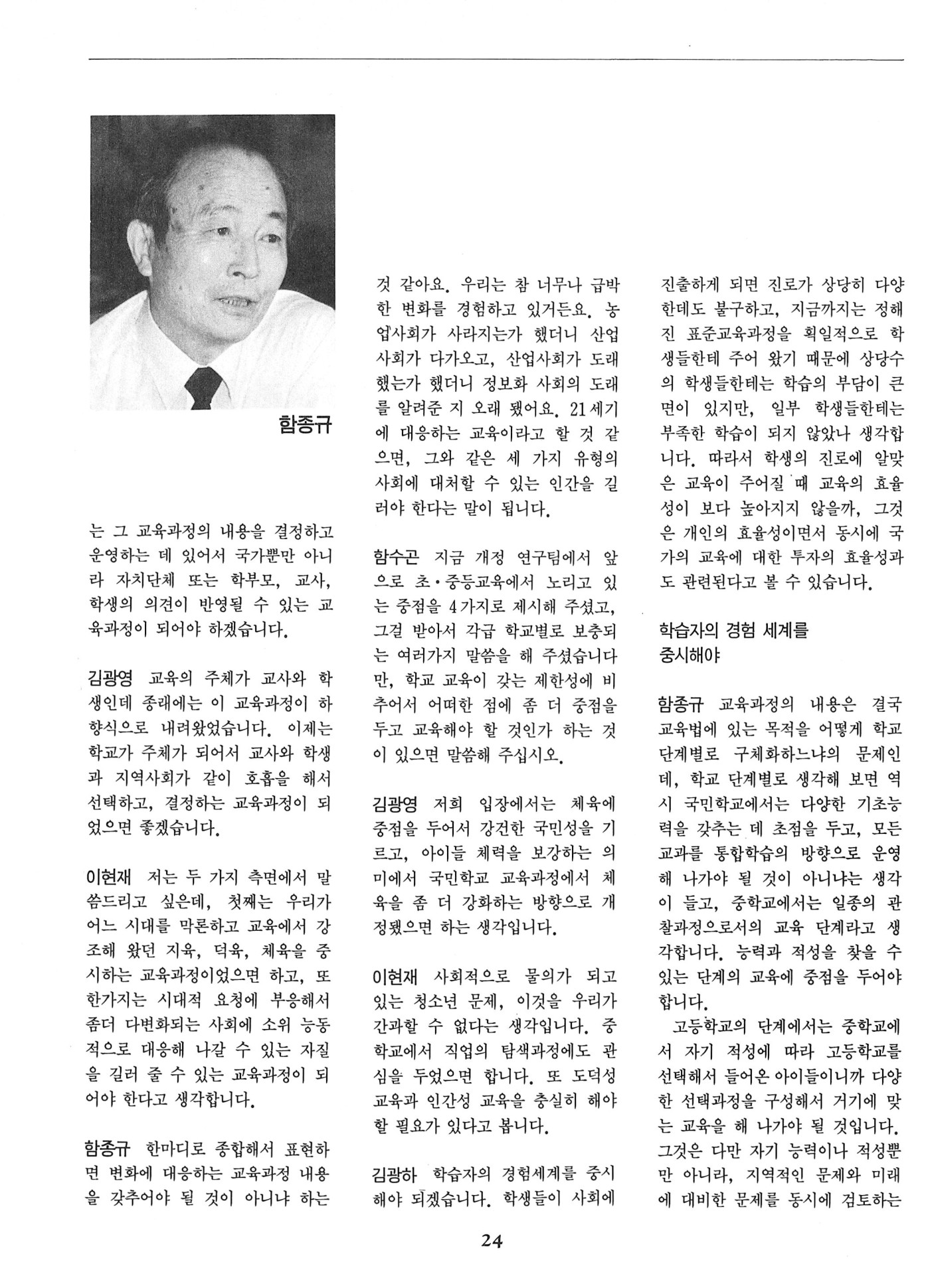 함종규

는 그 교육과정의 내용을 결정하고 운영하는 데 있어서 국가뿐만 아니라 자치단체 또는 학부모, 교사, 학생의 의견이 반영될 수 있는 교육과정이 되어야 하겠습니다.

김광영 교육의 주체가 교사와 학생인데 종래에는 이 교육과정이 하향식으로 내려왔었습니다. 이제는 학교가 주체가 되어서 교사와 학생과 지역사회가 같이 호흡을 해서 선택하고, 결정하는 교육과정이 되었으면 좋겠습니다.

이현재 저는 두 가지 측면에서 말씀드리고 싶은데, 첫째는 우리가 어느 시대를 막론하고 교육에서 강조해 왔던 지육, 덕육, 체육을 중시하는 교육과정이었으면 하고, 또 한가지는 시대적 요청에 부응해서 좀더 다변화되는 사회에 소위 능동적으로 대응해 나갈 수 있는 자질을 길러 줄 수 있는 교육과정이 되어야 한다고 생각합니다.

함종규 한마디로 종합해서 표현하면 변화에 대응하는 교육과정 내용을 갖추어야 될 것이 아니냐 하는 것 같아요. 우리는 참 너무나 급박한 변화를 경험하고 있거든요. 농업사회가 사라지는가 했더니 산업사회가 다가오고, 산업사회가 도래했는가 했더니 정보화 사회의 도래를 알려준 지 오래 됐어요. 21세기에 대응하는 교육이라고 할 것 같으면, 그와 같은 세 가지 유형의 사회에 대처할 수 있는 인간을 길러야 한다는 말이 됩니다.

함수곤 지금 개정 연구팀에서 앞으로 초·중등교육에서 노리고 있는 중점을 4가지로 제시해 주셨고, 그걸 받아서 각급 학교별로 보충되는 여러가지 말씀을 해 주셨습니다만, 학교 교육이 갖는 제한성에 비추어서 어떠한 점에 좀 더 중점을 두고 교육해야 할 것인가 하는 것이 있으면 말씀해 주십시오.

김광영 저희 입장에서는 체육에 중점을 두어서 강건한 국민성을 기르고, 아이들 체력을 보강하는 의미에서 국민학교 교육과정에서 체육을 좀 더 강화하는 방향으로 개정됐으면 하는 생각입니다.

이현재 사회적으로 물의가 되고 있는 청소년 문제, 이것을 우리가 간과할 수 없다는 생각입니다. 중학교에서 직업의 탐색과정에도 관심을 두었으면 합니다. 또 도덕성 교육과 인간성 교육을 충실히 해야 할 필요가 있다고 봅니다.

김광하 학습자의 경험세계를 중시해야 되겠습니다. 학생들이 사회에 진출하게 되면 진로가 상당히 다양한데도 불구하고, 지금까지는 정해진 표준교육과정을 획일적으로 학생들한테 주어 왔기 때문에 상당수의 학생들한테는 학습의 부담이 큰 면이 있지만, 일부 학생들한테는 부족한 학습이 되지 않았나 생각합니다. 따라서 학생의 진로에 알맞은 교육이 주어질 때 교육의 효율성이 보다 높아지지 않을까, 그것은 개인의 효율성이면서 동시에 국가의 교육에 대한 투자의 효율성과도 관련된다고 볼 수 있습니다.

학습자의 경험 세계를
중시해야

함종규 교육과정의 내용은 결국 교육법에 있는 목적을 어떻게 학교 단계별로 구체화하느냐의 문제인데, 학교 단계별로 생각해 보면 역시 국민학교에서는 다양한 기초능력을 갖추는 데 초점을 두고, 모든 교과를 통합학습의 방향으로 운영해 나가야 될 것이 아니냐는 생각이 들고, 중학교에서는 일종의 관찰과정으로서의 교육 단계라고 생각합니다. 능력과 적성을 찾을 수 있는 단계의 교육에 중점을 두어야 합니다.

고등학교의 단계에서는 중학교에서 자기 적성에 따라 고등학교를 선택해서 들어온 아이들이니까 다양한 선택과정을 구성해서 거기에 맞는 교육을 해 나가야 될 것입니다. 그것은 다만 자기 능력이나 적성뿐만 아니라, 지역적인 문제와 미래에 대비한 문제를 동시에 검토하는

24